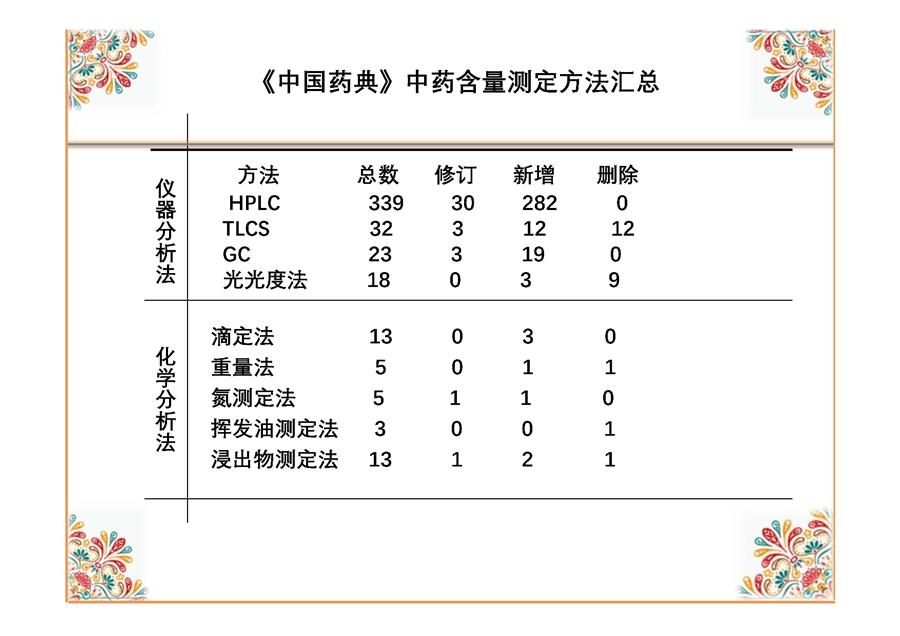 《中国药典》中药含量测定方法汇总

| | 方法 | 总数 | 修订 | 新增 | 删除 |
|---|---|---|---|---|---|
| 仪器分析法 | HPLC | 339 | 30 | 282 | 0 |
| | TLCS | 32 | 3 | 12 | 12 |
| | GC | 23 | 3 | 19 | 0 |
| | 光光度法 | 18 | 0 | 3 | 9 |
| 化学分析法 | 滴定法 | 13 | 0 | 3 | 0 |
| | 重量法 | 5 | 0 | 1 | 1 |
| | 氮测定法 | 5 | 1 | 1 | 0 |
| | 挥发油测定法 | 3 | 0 | 0 | 1 |
| | 浸出物测定法 | 13 | 1 | 2 | 1 |